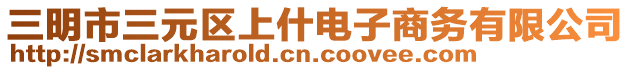 三明市三元区上什电子商务有限公司
http://smclarkharold.cn.coovee.com